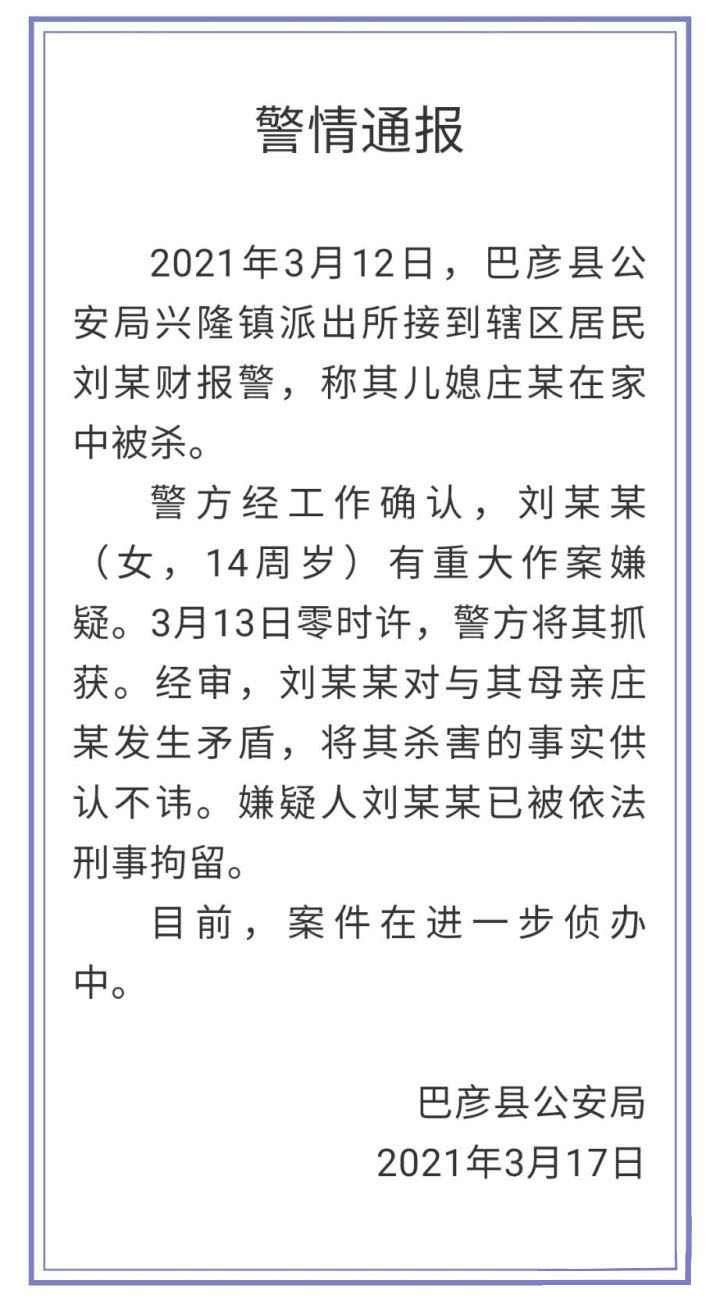 警情通报

2021年3月12日，巴彦县公安局兴隆镇派出所接到辖区居民刘某财报警，称其儿媳庄某在家中被杀。

警方经工作确认，刘某某（女，14周岁）有重大作案嫌疑。3月13日零时许，警方将其抓获。经审，刘某某对与其母亲庄某发生矛盾，将其杀害的事实供认不讳。嫌疑人刘某某已被依法刑事拘留。

目前，案件在进一步侦办中。

巴彦县公安局
2021年3月17日